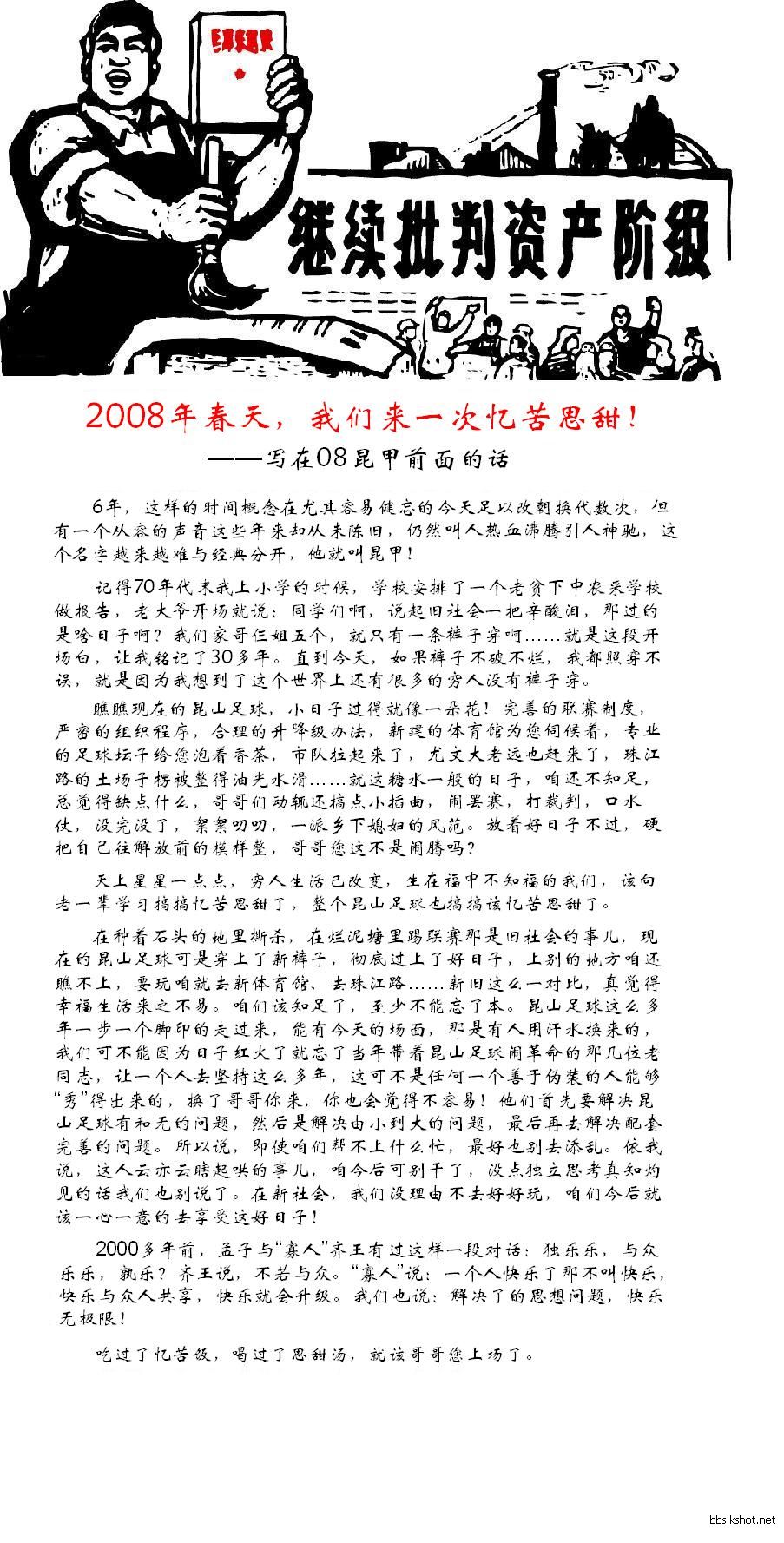 继续批判资产阶级

2008年春天，我们来一次忆苦思甜！
——写在08昆甲前面的话

6年，这样的时间概念在尤其容易健忘的今天足以改朝换代数次，但有一个从容的声音这些年来却从未陈旧，仍然叫人热血沸腾引人神驰，这个名字越来越难与经典分开，他就叫昆甲！

记得70年代末我上小学的时候，学校安排了一个老贫下中农来学校做报告，老大爷开场就说：同学们啊，说起旧社会一把辛酸泪，那过的是啥日子啊？我们家哥仨姐五个，就只有一条裤子穿啊……就是这段开场白，让我铭记了30多年。直到今天，如果裤子不破不烂，我都照穿不误，就是因为我想到了这个世界上还有很多的穷人没有裤子穿。

瞧瞧现在的昆山足球，小日子过得就像一朵花！完善的联赛制度，严密的组织程序，合理的升降级办法，新建的体育馆为您伺候着，专业的足球坛子给您泡着香茶，市队拉起来了，尤文大老远也赶来了，珠江路的土场子楞被整得油光水滑……就这糖水一般的日子，咱还不知足，总觉得缺点什么，哥哥们动辄还搞点小插曲，闹罢赛，打裁判，口水仗，没完没了，絮絮叨叨，一派乡下媳妇的风范。放着好日子不过，硬把自己往解放前的模样整，哥哥您这不是闹腾吗？

天上星星一点点，穷人生活已改变，生在福中不知福的我们，该向老一辈学习搞搞忆苦思甜了，整个昆山足球也搞搞该忆苦思甜了。

在种着石头的地里撕杀，在烂泥塘里踢联赛那是旧社会的事儿，现在的昆山足球可是穿上了新裤子，彻底过上了好日子，上别的地方咱还瞧不上，要玩咱就去新体育馆、去珠江路……新旧这么一对比，真觉得幸福生活来之不易。咱们该知足了，至少不能忘了本。昆山足球这么多年一步一个脚印的走过来，能有今天的场面，那是有人用汗水换来的，我们可不能因为日子红火了就忘了当年带着昆山足球闹革命的那几位老同志，让一个人去坚持这么多年，这可不是任何一个善于伪装的人能够“秀”得出来的，换了哥哥你来，你也会觉得不容易！他们首先要解决昆山足球有和无的问题，然后是解决由小到大的问题，最后再去解决配套完善的问题。所以说，即使咱们帮不上什么忙，最好也别去添乱。依我说，这人云亦云瞎起哄的事儿，咱今后可别干了，没点独立思考真知灼见的话我们也别说了。在新社会，我们没理由不去好好玩，咱们今后就该一心一意的去享受这好日子！

2000多年前，孟子与“寡人”齐王有过这样一段对话：独乐乐，与众乐乐，孰乐？齐王说，不若与众。“寡人”说：一个人快乐了那不叫快乐，快乐与众人共享，快乐就会升级。我们也说：解决了的思想问题，快乐无极限！

吃过了忆苦饭，喝过了思甜汤，就该哥哥您上场了。

bbs.kshot.net